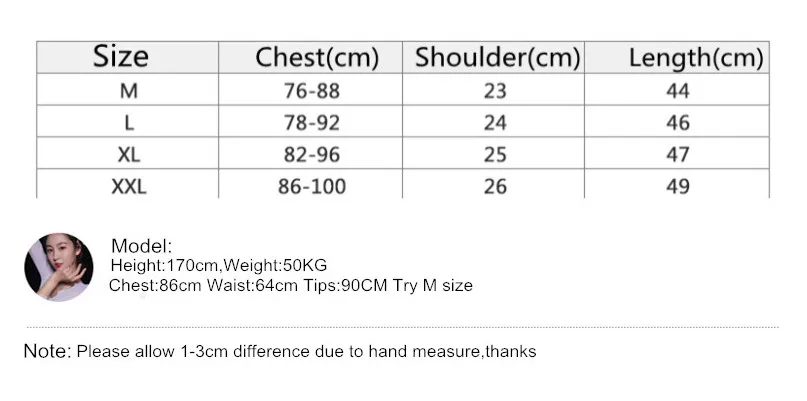 | Size | Chest(cm) | Shoulder(cm) | Length(cm) |
|---|---|---|---|
| M | 76-88 | 23 | 44 |
| L | 78-92 | 24 | 46 |
| XL | 82-96 | 25 | 47 |
| XXL | 86-100 | 26 | 49 |

Model:
Height:170cm,Weight:50KG
Chest:86cm Waist:64cm Tips:90CM Try M size

Note: Please allow 1-3cm difference due to hand measure,thanks